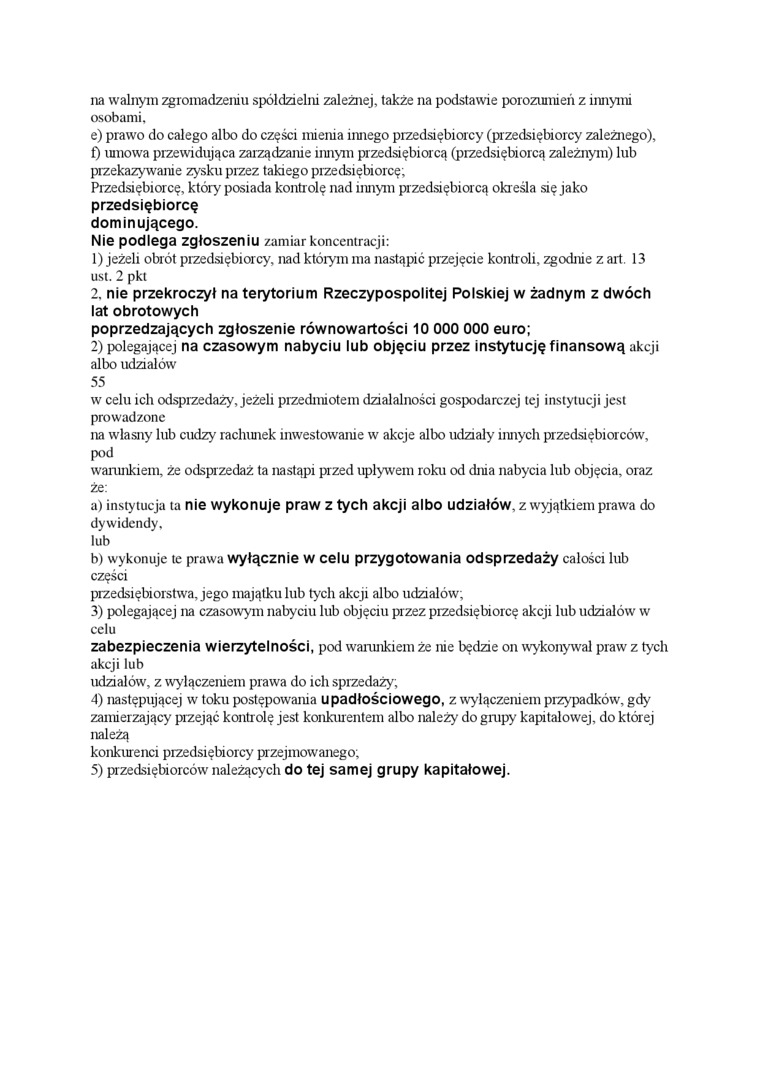 na walnym zgromadzeniu spółdzielni zależnej, także na podstawie porozumień z innymi osobami,
e) prawo do całego albo do części mienia innego przedsiębiorcy (przedsiębiorcy zależnego),
f) umowa przewidująca zarządzanie innym przedsiębiorcą (przedsiębiorcą zależnym) lub przekazywanie zysku przez takiego przedsiębiorcę;
Przedsiębiorcę, który posiada kontrolę nad innym przedsiębiorcą określa się jako przedsiębiorcę dominującego.
Nie podlega zgłoszeniu zamiar koncentracji:
1) jeżeli obrót przedsiębiorcy, nad którym ma nastąpić przejęcie kontroli, zgodnie z art. 13 ust. 2 pkt
2, nie przekroczył na terytorium Rzeczypospolitej Polskiej w żadnym z dwóch lat obrotowych
poprzedzających zgłoszenie równowartości 10 000 000 euro;
2) polegającej na czasowym nabyciu lub objęciu przez instytucję finansową akcji albo udziałów
55
w celu ich odsprzedaży, jeżeli przedmiotem działalności gospodarczej tej instytucji jest prowadzone
na własny lub cudzy rachunek inwestowanie w akcje albo udziały innych przedsiębiorców, pod
warunkiem, że odsprzedaż ta nastąpi przed upływem roku od dnia nabycia lub objęcia, oraz że:
a) instytucja ta nie wykonuje praw z tych akcji albo udziałów, z wyjątkiem prawa do dywidendy,
lub
b) wykonuje te prawa wyłącznie w celu przygotowania odsprzedaży całości lub części
przedsiębiorstwa, jego majątku lub tych akcji albo udziałów;
3) polegającej na czasowym nabyciu lub objęciu przez przedsiębiorcę akcji lub udziałów w celu
zabezpieczenia wierzytelności, pod warunkiem że nie będzie on wykonywał praw z tych akcji lub
udziałów, z wyłączeniem prawa do ich sprzedaży;
4) następującej w toku postępowania upadłościowego, z wyłączeniem przypadków, gdy zamierzający przejąć kontrolę jest konkurentem albo należy do grupy kapitałowej, do której należą
konkurenci przedsiębiorcy przejmowanego;
5) przedsiębiorców należących do tej samej grupy kapitałowej.